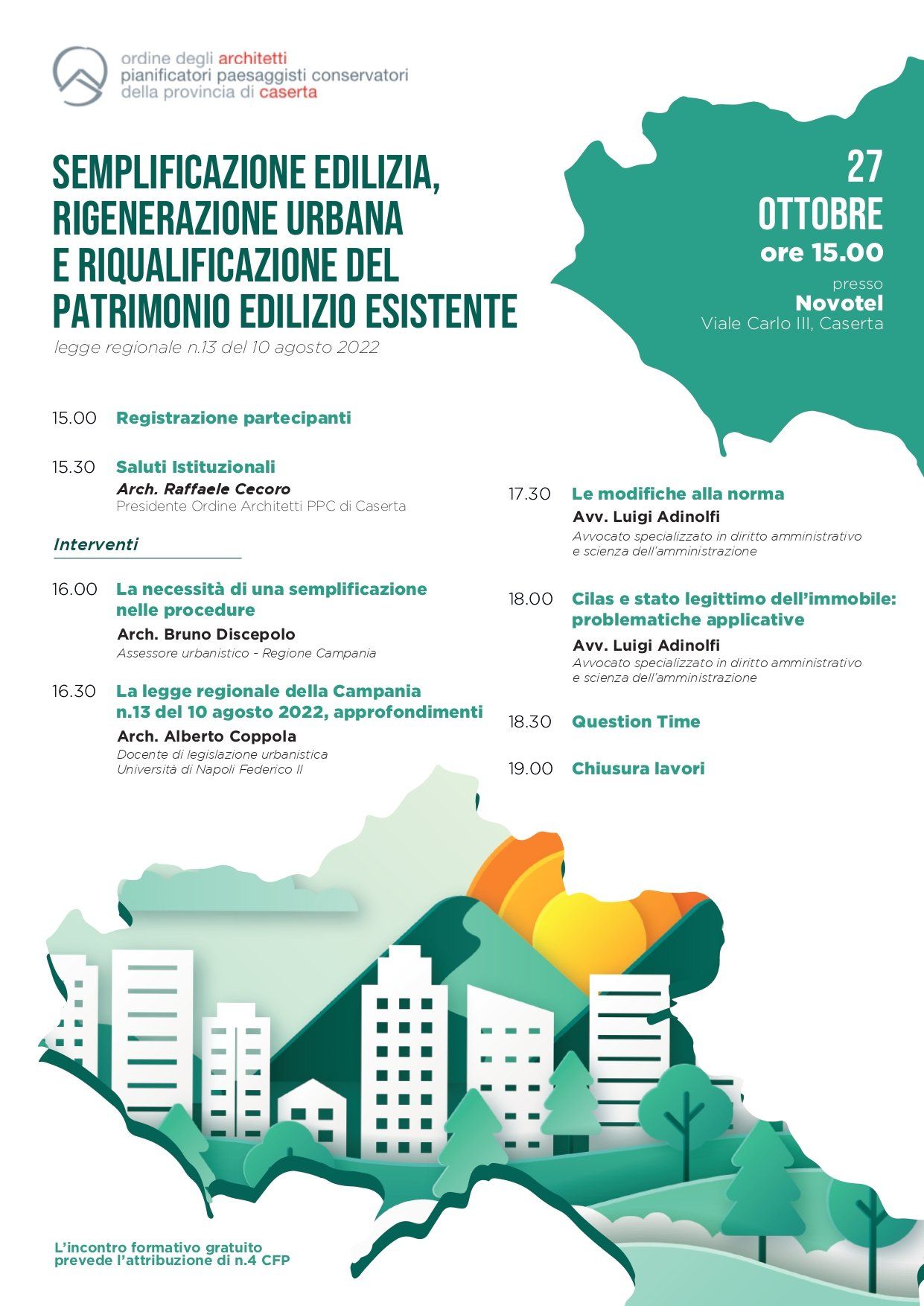 ordine degli architetti
pianificatori paesaggisti conservatori
della provincia di caserta

SEMPLIFICAZIONE EDILIZIA, RIGENERAZIONE URBANA E RIQUALIFICAZIONE DEL PATRIMONIO EDILIZIO ESISTENTE

legge regionale n.13 del 10 agosto 2022

27
OTTOBRE
ore 15.00
presso
Novotel
Viale Carlo III, Caserta

15.00 Registrazione partecipanti

15.30 Saluti Istituzionali
Arch. Raffaele Cecoro
Presidente Ordine Architetti PPC di Caserta

Interventi

16.00 La necessità di una semplificazione nelle procedure
Arch. Bruno Discepolo
Assessore urbanistico - Regione Campania

16.30 La legge regionale della Campania n.13 del 10 agosto 2022, approfondimenti
Arch. Alberto Coppola
Docente di legislazione urbanistica
Università di Napoli Federico II

17.30 Le modifiche alla norma
Avv. Luigi Adinolfi
Avvocato specializzato in diritto amministrativo e scienza dell'amministrazione

18.00 Cilas e stato legittimo dell'immobile: problematiche applicative
Avv. Luigi Adinolfi
Avvocato specializzato in diritto amministrativo e scienza dell'amministrazione

18.30 Question Time

19.00 Chiusura lavori

L'incontro formativo gratuito prevede l'attribuzione di n.4 CFP